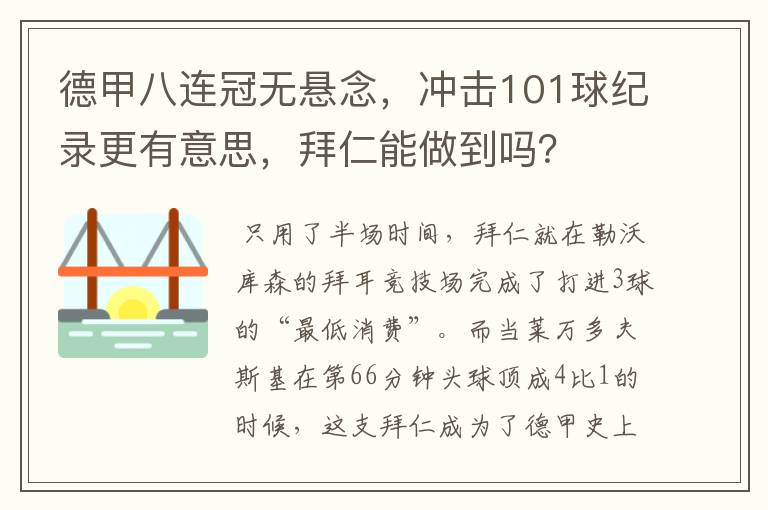 德甲八连冠无悬念，冲击101球纪录更有意思，拜仁能做到吗？

只用了半场时间，拜仁就在勒沃库森的拜耳竞技场完成了打进3球的“最低消费”。而当莱万多夫斯基在第66分钟头球顶成4比1的时候，这支拜仁成为了德甲史上